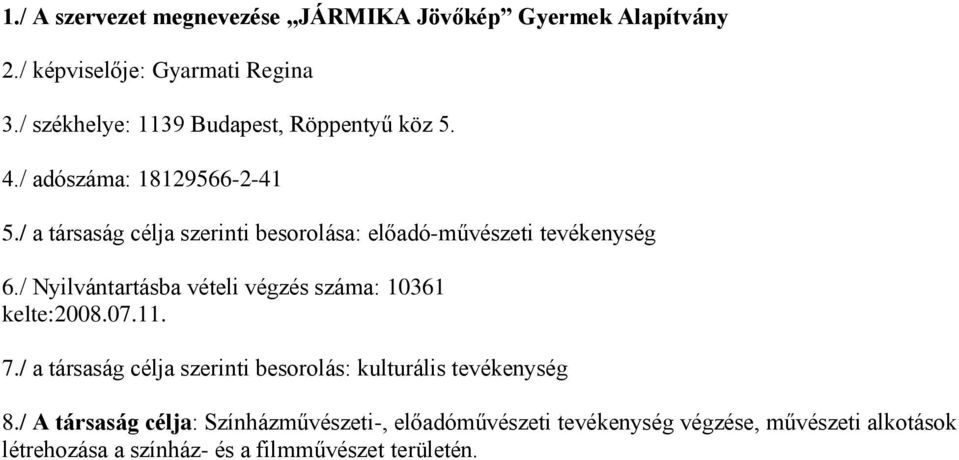 1./ A szervezet megnevezése „JÁRMIKA Jövőkép” Gyermek Alapítvány

2./ képviselője: Gyarmati Regina

3./ székhelye: 1139 Budapest, Röppentyű köz 5.

4./ adószáma: 18129566-2-41

5./ a társaság célja szerinti besorolása: előadó-művészeti tevékenység

6./ Nyilvántartásba vételi végzés száma: 10361 kelte:2008.07.11.

7./ a társaság célja szerinti besorolás: kulturális tevékenység

8./ A társaság célja: Színházművészeti-, előadóművészeti tevékenység végzése, művészeti alkotások létrehozása a színház- és a filmművészet területén.